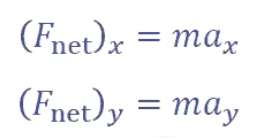 $(F_{\text{net}})_x = ma_x$

$(F_{\text{net}})_y = ma_y$